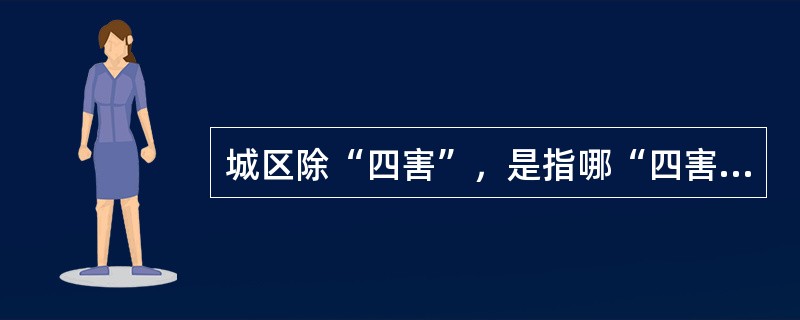 城区除“四害”，是指哪“四害...